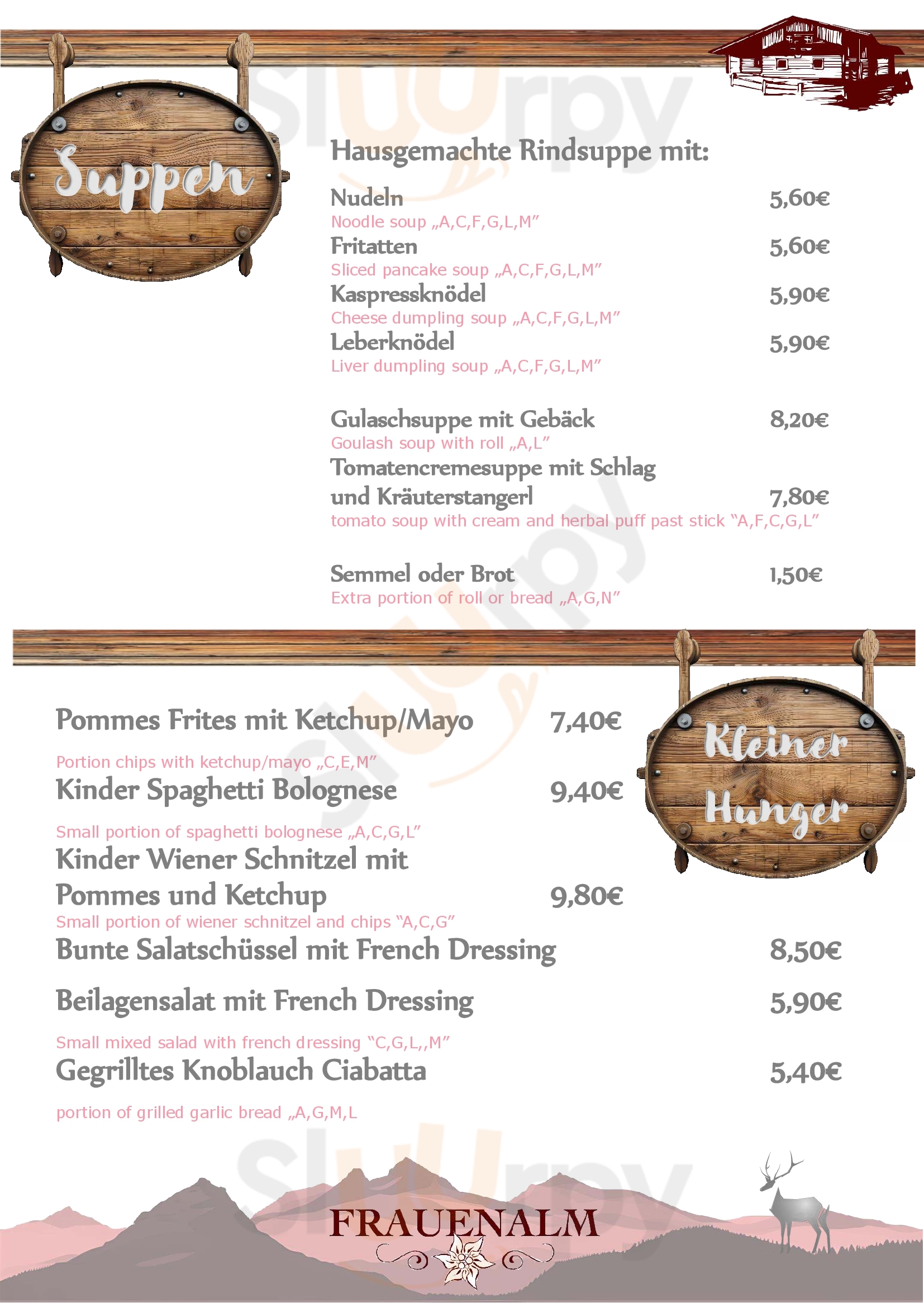 Suppen

Hausgemachte Rindsuppe mit:

Nudeln 5,60€
Noodle soup „A,C,F,G,L,M"
Fritatten 5,60€
Sliced pancake soup „A,C,F,G,L,M"
Kaspressknödel 5,90€
Cheese dumpling soup „A,C,F,G,L,M"
Leberknödel 5,90€
Liver dumpling soup „A,C,F,G,L,M"

Gulaschsuppe mit Gebäck 8,20€
Goulash soup with roll „A,L"
Tomatencremesuppe mit Schlag und Kräuterstangerl 7,80€
tomato soup with cream and herbal puff past stick "A,F,C,G,L"

Semmel oder Brot 1,50€
Extra portion of roll or bread „A,G,N"

Kleiner Hunger

Pommes Frites mit Ketchup/Mayo 7,40€
Portion chips with ketchup/mayo „C,E,M"
Kinder Spaghetti Bolognese 9,40€
Small portion of spaghetti bolognese „A,C,G,L"
Kinder Wiener Schnitzel mit Pommes und Ketchup 9,80€
Small portion of wiener schnitzel and chips "A,C,G"
Bunte Salatschüssel mit French Dressing 8,50€
Beilagensalat mit French Dressing 5,90€
Small mixed salad with french dressing "C,G,L,,M"
Gegrilltes Knoblauch Ciabatta 5,40€
portion of grilled garlic bread „A,G,M,L

FRAUENALM